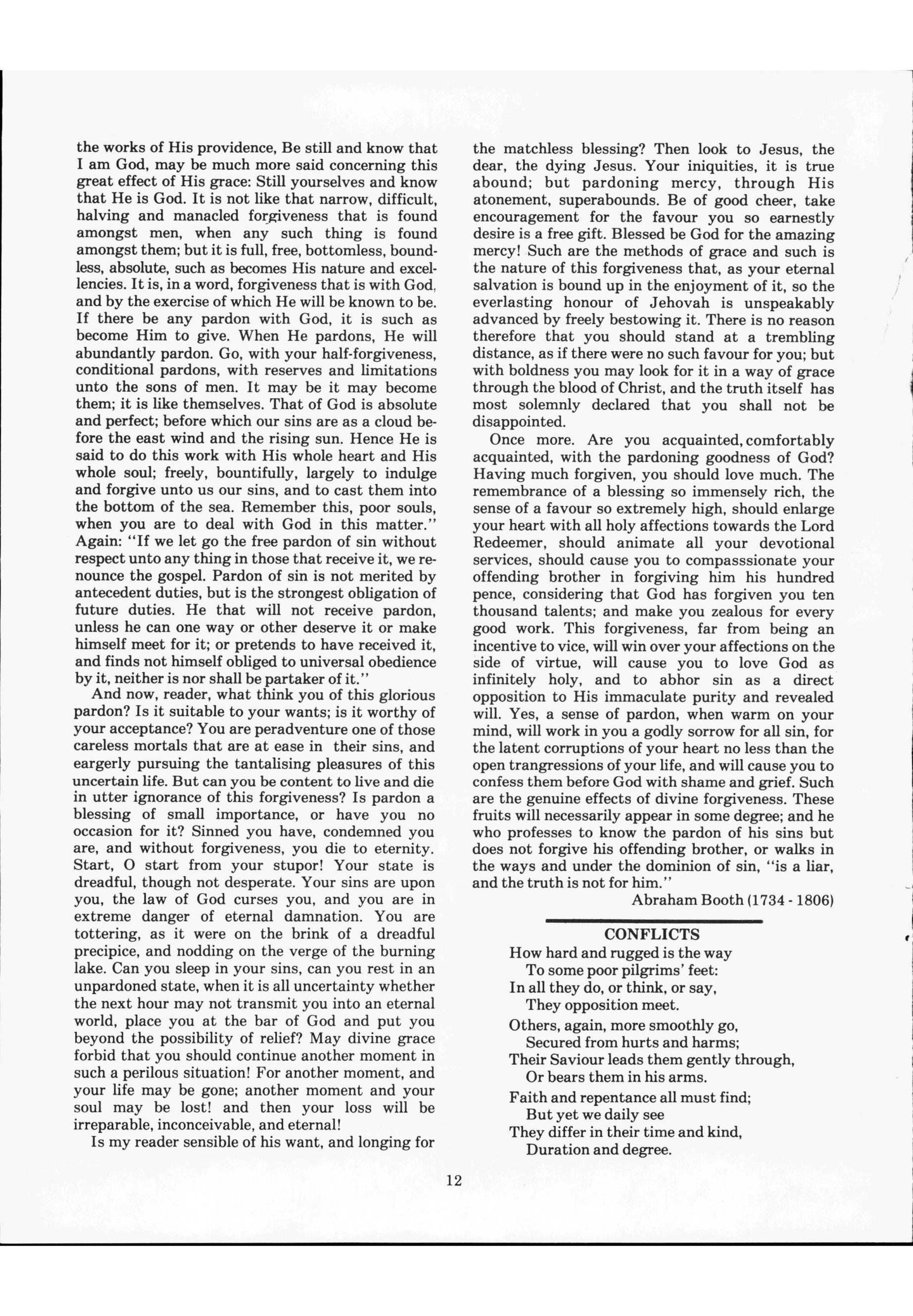 the works of His providence, Be still and know that I am God, may be much more said concerning this great effect of His grace: Still yourselves and know that He is God. It is not like that narrow, difficult, halving and manacled forgiveness that is found amongst men, when any such thing is found amongst them; but it is full, free, bottomless, boundless, absolute, such as becomes His nature and excellencies. It is, in a word, forgiveness that is with God, and by the exercise of which He will be known to be. If there be any pardon with God, it is such as become Him to give. When He pardons, He will abundantly pardon. Go, with your half-forgiveness, conditional pardons, with reserves and limitations unto the sons of men. It may be it may become them; it is like themselves. That of God is absolute and perfect; before which our sins are as a cloud before the east wind and the rising sun. Hence He is said to do this work with His whole heart and His whole soul; freely, bountifully, largely to indulge and forgive unto us our sins, and to cast them into the bottom of the sea. Remember this, poor souls, when you are to deal with God in this matter." Again: "If we let go the free pardon of sin without respect unto any thing in those that receive it, we renounce the gospel. Pardon of sin is not merited by antecedent duties, but is the strongest obligation of future duties. He that will not receive pardon, unless he can one way or other deserve it or make himself meet for it; or pretends to have received it, and finds not himself obliged to universal obedience by it, neither is nor shall be partaker of it."

And now, reader, what think you of this glorious pardon? Is it suitable to your wants; is it worthy of your acceptance? You are peradventure one of those careless mortals that are at ease in their sins, and eargerly pursuing the tantalising pleasures of this uncertain life. But can you be content to live and die in utter ignorance of this forgiveness? Is pardon a blessing of small importance, or have you no occasion for it? Sinned you have, condemned you are, and without forgiveness, you die to eternity. Start, O start from your stupor! Your state is dreadful, though not desperate. Your sins are upon you, the law of God curses you, and you are in extreme danger of eternal damnation. You are tottering, as it were on the brink of a dreadful precipice, and nodding on the verge of the burning lake. Can you sleep in your sins, can you rest in an unpardoned state, when it is all uncertainty whether the next hour may not transmit you into an eternal world, place you at the bar of God and put you beyond the possibility of relief? May divine grace forbid that you should continue another moment in such a perilous situation! For another moment, and your life may be gone; another moment and your soul may be lost! and then your loss will be irreparable, inconceivable, and eternal!

Is my reader sensible of his want, and longing for the matchless blessing? Then look to Jesus, the dear, the dying Jesus. Your iniquities, it is true abound; but pardoning mercy, through His atonement, superabounds. Be of good cheer, take encouragement for the favour you so earnestly desire is a free gift. Blessed be God for the amazing mercy! Such are the methods of grace and such is the nature of this forgiveness that, as your eternal salvation is bound up in the enjoyment of it, so the everlasting honour of Jehovah is unspeakably advanced by freely bestowing it. There is no reason therefore that you should stand at a trembling distance, as if there were no such favour for you; but with boldness you may look for it in a way of grace through the blood of Christ, and the truth itself has most solemnly declared that you shall not be disappointed.

Once more. Are you acquainted, comfortably acquainted, with the pardoning goodness of God? Having much forgiven, you should love much. The remembrance of a blessing so immensely rich, the sense of a favour so extremely high, should enlarge your heart with all holy affections towards the Lord Redeemer, should animate all your devotional services, should cause you to compasssionate your offending brother in forgiving him his hundred pence, considering that God has forgiven you ten thousand talents; and make you zealous for every good work. This forgiveness, far from being an incentive to vice, will win over your affections on the side of virtue, will cause you to love God as infinitely holy, and to abhor sin as a direct opposition to His immaculate purity and revealed will. Yes, a sense of pardon, when warm on your mind, will work in you a godly sorrow for all sin, for the latent corruptions of your heart no less than the open trangressions of your life, and will cause you to confess them before God with shame and grief. Such are the genuine effects of divine forgiveness. These fruits will necessarily appear in some degree; and he who professes to know the pardon of his sins but does not forgive his offending brother, or walks in the ways and under the dominion of sin, "is a liar, and the truth is not for him."

Abraham Booth (1734 - 1806)

CONFLICTS

How hard and rugged is the way
To some poor pilgrims' feet:
In all they do, or think, or say,
They opposition meet.

Others, again, more smoothly go,
Secured from hurts and harms;
Their Saviour leads them gently through,
Or bears them in his arms.

Faith and repentance all must find;
But yet we daily see
They differ in their time and kind,
Duration and degree.

12